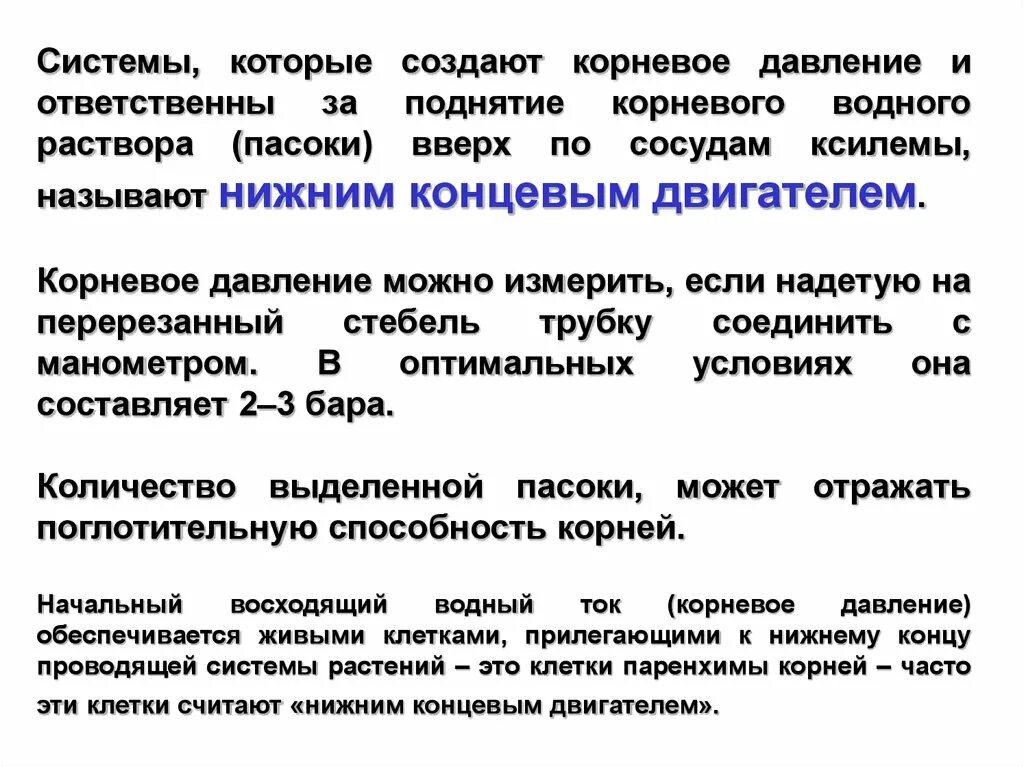 Системы, которые создают корневое давление и ответственны за поднятие корневого водного раствора (пасоки) вверх по сосудам ксилемы, называют нижним концевым двигателем.

Корневое давление можно измерить, если надетую на перерезанный стебель трубку соединить с манометром. В оптимальных условиях она составляет 2–3 бара.

Количество выделенной пасоки, может отражать поглотительную способность корней.

Начальный восходящий водный ток (корневое давление) обеспечивается живыми клетками, прилегающими к нижнему концу проводящей системы растений – это клетки паренхимы корней – часто эти клетки считают «нижним концевым двигателем».